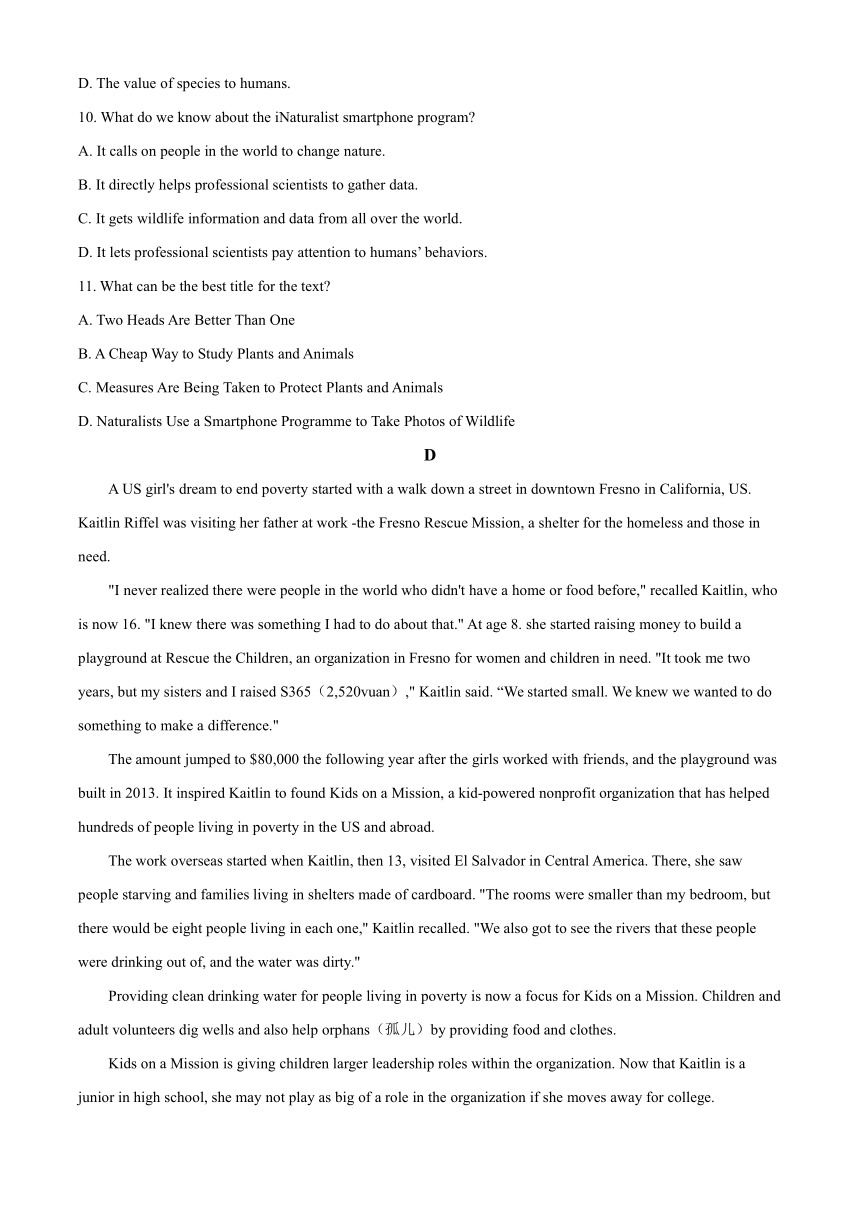 D. The value of species to humans.

10. What do we know about the iNaturalist smartphone program?

A. It calls on people in the world to change nature.

B. It directly helps professional scientists to gather data.

C. It gets wildlife information and data from all over the world.

D. It lets professional scientists pay attention to humans' behaviors.

11. What can be the best title for the text?

A. Two Heads Are Better Than One

B. A Cheap Way to Study Plants and Animals

C. Measures Are Being Taken to Protect Plants and Animals

D. Naturalists Use a Smartphone Programme to Take Photos of Wildlife

D

A US girl's dream to end poverty started with a walk down a street in downtown Fresno in California, US. Kaitlin Riffel was visiting her father at work -the Fresno Rescue Mission, a shelter for the homeless and those in need.

"I never realized there were people in the world who didn't have a home or food before," recalled Kaitlin, who is now 16. "I knew there was something I had to do about that." At age 8. she started raising money to build a playground at Rescue the Children, an organization in Fresno for women and children in need. "It took me two years, but my sisters and I raised S365（2,520vuan）," Kaitlin said. “We started small. We knew we wanted to do something to make a difference."

The amount jumped to $80,000 the following year after the girls worked with friends, and the playground was built in 2013. It inspired Kaitlin to found Kids on a Mission, a kid-powered nonprofit organization that has helped hundreds of people living in poverty in the US and abroad.

The work overseas started when Kaitlin, then 13, visited El Salvador in Central America. There, she saw people starving and families living in shelters made of cardboard. "The rooms were smaller than my bedroom, but there would be eight people living in each one," Kaitlin recalled. "We also got to see the rivers that these people were drinking out of, and the water was dirty."

Providing clean drinking water for people living in poverty is now a focus for Kids on a Mission. Children and adult volunteers dig wells and also help orphans（孤儿）by providing food and clothes.

Kids on a Mission is giving children larger leadership roles within the organization. Now that Kaitlin is a junior in high school, she may not play as big of a role in the organization if she moves away for college.